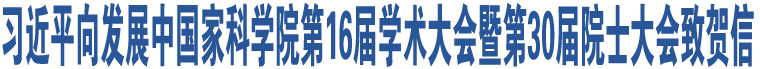 习近平向发展中国家科学院第16届学术大会暨第30届院士大会致贺信